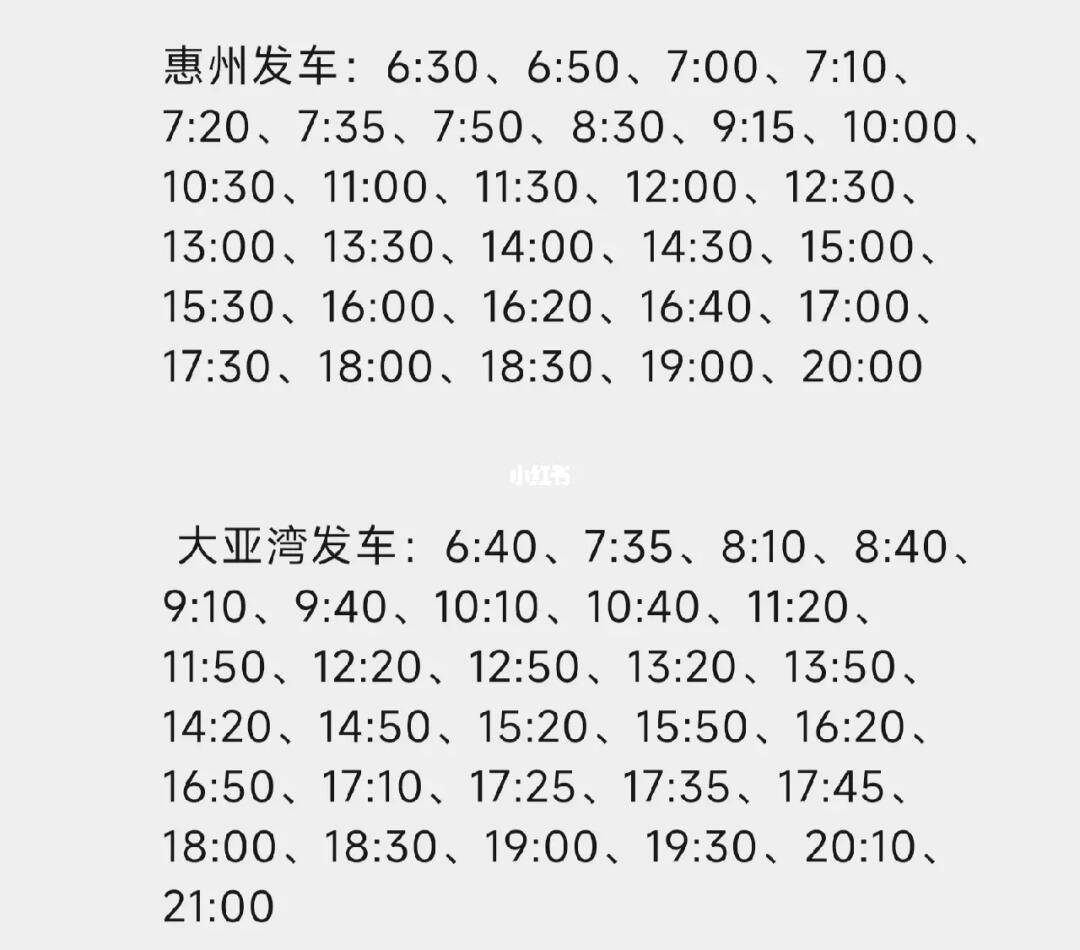 惠州发车：6:30、6:50、7:00、7:10、7:20、7:35、7:50、8:30、9:15、10:00、10:30、11:00、11:30、12:00、12:30、13:00、13:30、14:00、14:30、15:00、15:30、16:00、16:20、16:40、17:00、17:30、18:00、18:30、19:00、20:00

小红书

大亚湾发车：6:40、7:35、8:10、8:40、9:10、9:40、10:10、10:40、11:20、11:50、12:20、12:50、13:20、13:50、14:20、14:50、15:20、15:50、16:20、16:50、17:10、17:25、17:35、17:45、18:00、18:30、19:00、19:30、20:10、21:00